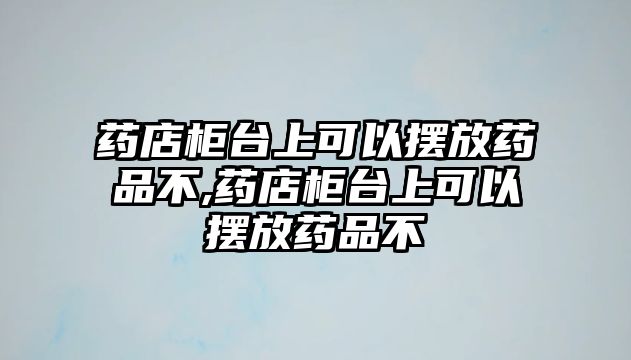 药店柜台上可以摆放药品不,药店柜台上可以摆放药品不